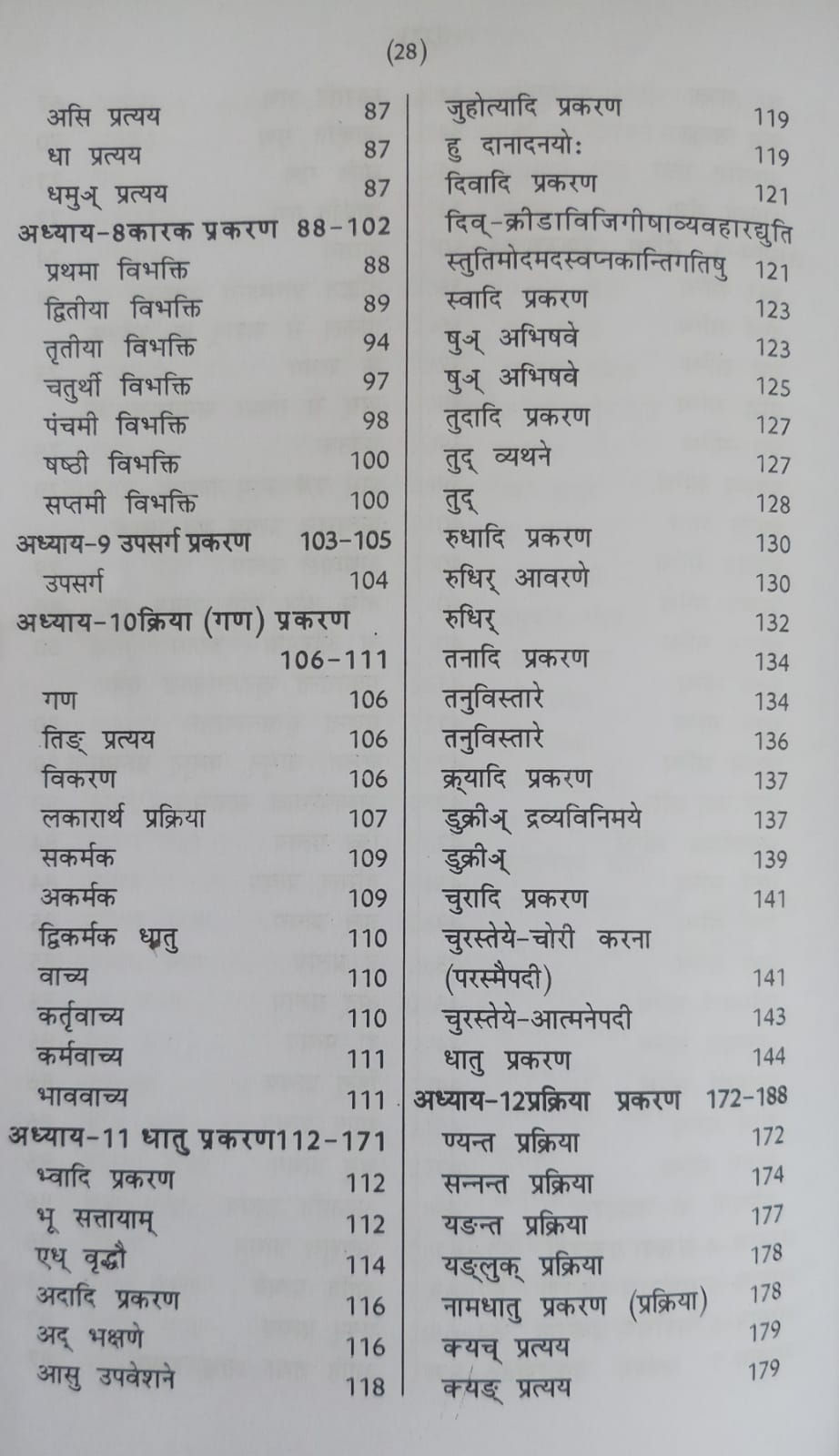 (28)

असि प्रत्यय 87
धा प्रत्यय 87
धमुञ् प्रत्यय 87
अध्याय-8कारक प्रकरण 88-102
प्रथमा विभक्ति 88
द्वितीया विभक्ति 89
तृतीया विभक्ति 94
चतुर्थी विभक्ति 97
पंचमी विभक्ति 98
षष्ठी विभक्ति 100
सप्तमी विभक्ति 100
अध्याय-9 उपसर्ग प्रकरण 103-105
उपसर्ग 104
अध्याय-10क्रिया (गण) प्रकरण 106-111
गण 106
तिङ् प्रत्यय 106
विकरण 106
लकारार्थ प्रक्रिया 107
सकर्मक 109
अकर्मक 109
द्विकर्मक धातु 110
वाच्य 110
कर्तृवाच्य 110
कर्मवाच्य 111
भाववाच्य 111
अध्याय-11 धातु प्रकरण112-171
भ्वादि प्रकरण 112
भू सत्तायाम् 112
एध् वृद्धौ 114
अदादि प्रकरण 116
अद् भक्षणे 116
आसु उपवेशने 118

जुहोत्यादि प्रकरण 119
हु दानादनयोः 119
दिवादि प्रकरण 121
दिव्-क्रीडाविजिगीषाव्यवहारद्युति स्तुतिमोदमदस्वप्नकान्तिगतिषु 121
स्वादि प्रकरण 123
षुञ् अभिषवे 123
षुञ् अभिषवे 125
तुदादि प्रकरण 127
तुद् व्यथने 127
तुद् 128
रुधादि प्रकरण 130
रुधिर् आवरणे 130
रुधिर् 132
तनादि प्रकरण 134
तनुविस्तारे 134
तनुविस्तारे 136
क्र्यादि प्रकरण 137
डुक्रीञ् द्रव्यविनिमये 137
डुक्रीञ् 139
चुरादि प्रकरण 141
चुरस्तेये-चोरी करना (परस्मैपदी) 141
चुरस्तेये-आत्मनेपदी 143
धातु प्रकरण 144
अध्याय-12प्रक्रिया प्रकरण 172-188
ण्यन्त प्रक्रिया 172
सन्नन्त प्रक्रिया 174
यङन्त प्रक्रिया 177
यङ्लुक् प्रक्रिया 178
नामधातु प्रकरण (प्रक्रिया) 178
क्यच् प्रत्यय 179
क्यङ् प्रत्यय 179